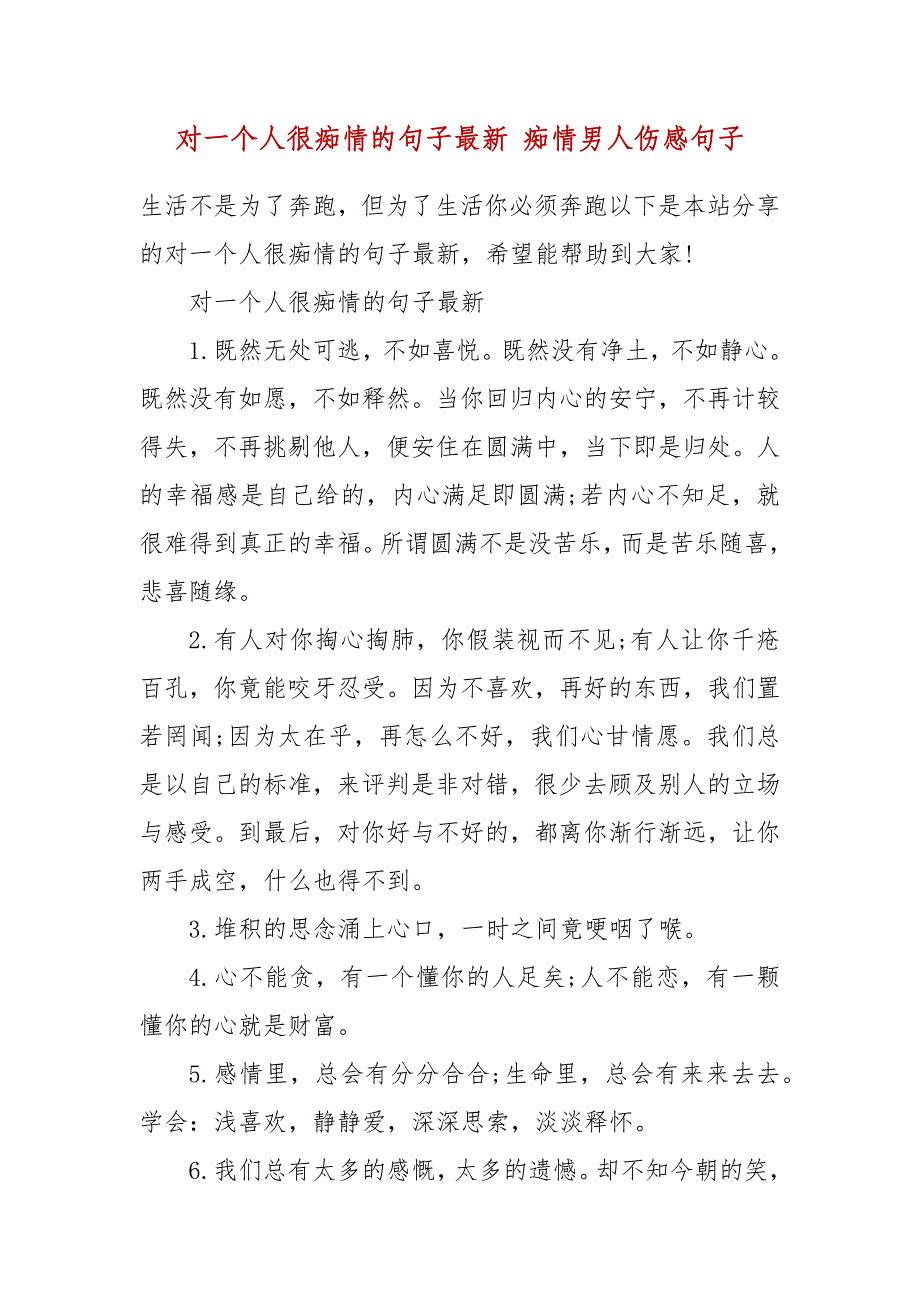 对一个人很痴情的句子最新 痴情男人伤感句子

生活不是为了奔跑，但为了生活你必须奔跑以下是本站分享的对一个人很痴情的句子最新，希望能帮助到大家!

对一个人很痴情的句子最新

1.既然无处可逃，不如喜悦。既然没有净土，不如静心。既然没有如愿，不如释然。当你回归内心的安宁，不再计较得失，不再挑剔他人，便安住在圆满中，当下即是归处。人的幸福感是自己给的，内心满足即圆满;若内心不知足，就很难得到真正的幸福。所谓圆满不是没苦乐，而是苦乐随喜，悲喜随缘。

2.有人对你掏心掏肺，你假装视而不见;有人让你千疮百孔，你竟能咬牙忍受。因为不喜欢，再好的东西，我们置若罔闻;因为太在乎，再怎么不好，我们心甘情愿。我们总是以自己的标准，来评判是非对错，很少去顾及别人的立场与感受。到最后，对你好与不好的，都离你渐行渐远，让你两手成空，什么也得不到。

3.堆积的思念涌上心口，一时之间竟哽咽了喉。

4.心不能贪，有一个懂你的人足矣;人不能恋，有一颗懂你的心就是财富。

5.感情里，总会有分分合合;生命里，总会有来来去去。学会：浅喜欢，静静爱，深深思索，淡淡释怀。

6.我们总有太多的感慨，太多的遗憾。却不知今朝的笑，